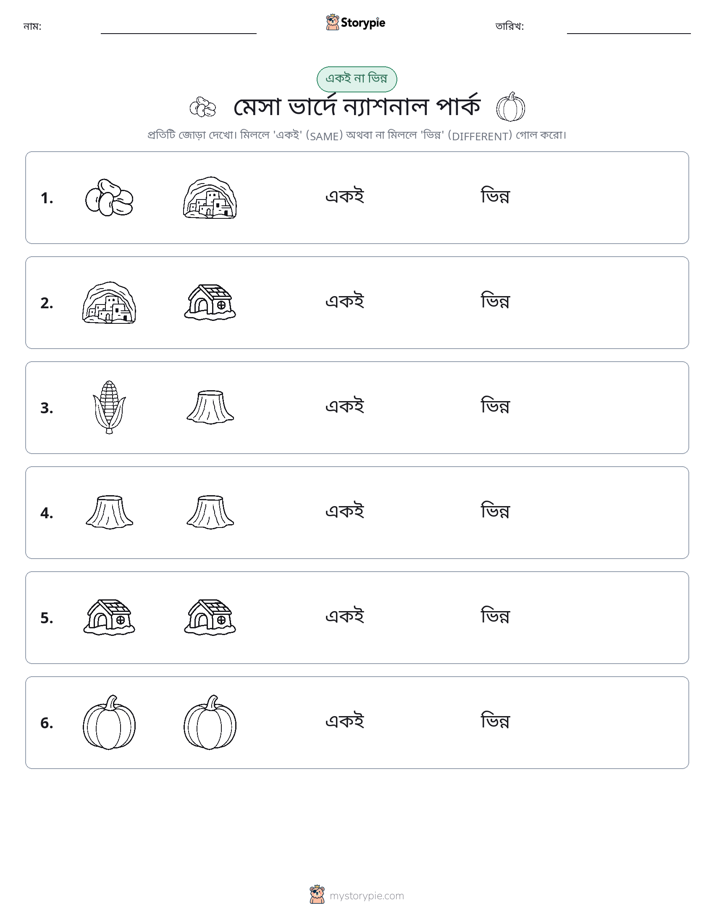 নাম: ____ Storypie তারিখ: ____

একই না ভিন্ন

মেসা ভার্দে ন্যাশনাল পার্ক

প্রতিটি জোড়া দেখো। মিললে 'একই' (SAME) অথবা না মিললে 'ভিন্ন' (DIFFERENT) গোল করো।

1. একই ভিন্ন

2. একই ভিন্ন

3. একই ভিন্ন

4. একই ভিন্ন

5. একই ভিন্ন

6. একই ভিন্ন

mystorypie.com